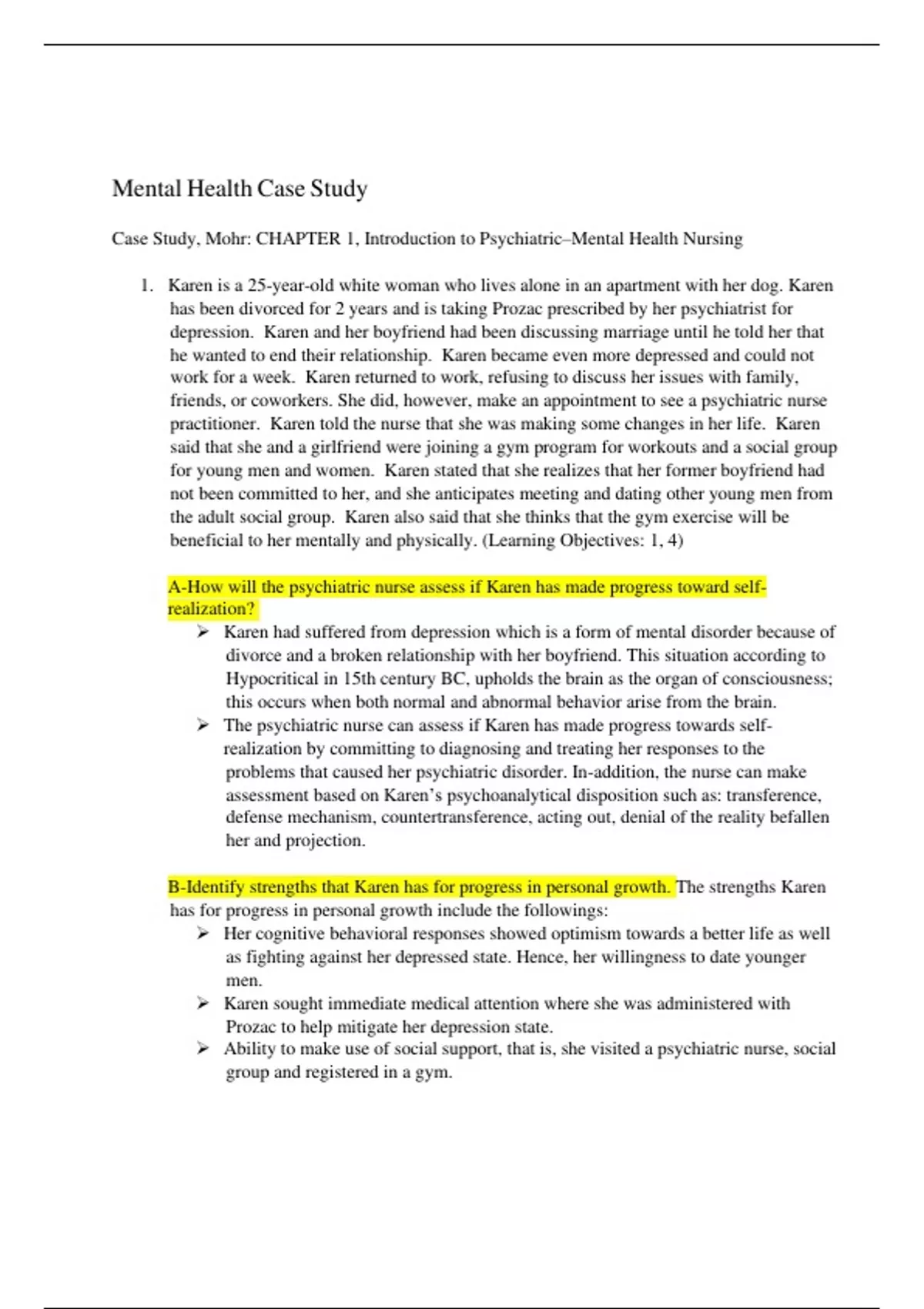 Mental Health Case Study

Case Study, Mohr: CHAPTER 1, Introduction to Psychiatric–Mental Health Nursing

1. Karen is a 25-year-old white woman who lives alone in an apartment with her dog. Karen has been divorced for 2 years and is taking Prozac prescribed by her psychiatrist for depression. Karen and her boyfriend had been discussing marriage until he told her that he wanted to end their relationship. Karen became even more depressed and could not work for a week. Karen returned to work, refusing to discuss her issues with family, friends, or coworkers. She did, however, make an appointment to see a psychiatric nurse practitioner. Karen told the nurse that she was making some changes in her life. Karen said that she and a girlfriend were joining a gym program for workouts and a social group for young men and women. Karen stated that she realizes that her former boyfriend had not been committed to her, and she anticipates meeting and dating other young men from the adult social group. Karen also said that she thinks that the gym exercise will be beneficial to her mentally and physically. (Learning Objectives: 1, 4)

A-How will the psychiatric nurse assess if Karen has made progress toward self-realization?

➢ Karen had suffered from depression which is a form of mental disorder because of divorce and a broken relationship with her boyfriend. This situation according to Hypocritical in 15th century BC, upholds the brain as the organ of consciousness; this occurs when both normal and abnormal behavior arise from the brain.

➢ The psychiatric nurse can assess if Karen has made progress towards self-realization by committing to diagnosing and treating her responses to the problems that caused her psychiatric disorder. In-addition, the nurse can make assessment based on Karen's psychoanalytical disposition such as: transference, defense mechanism, countertransference, acting out, denial of the reality befallen her and projection.

B-Identify strengths that Karen has for progress in personal growth. The strengths Karen has for progress in personal growth include the followings:

➢ Her cognitive behavioral responses showed optimism towards a better life as well as fighting against her depressed state. Hence, her willingness to date younger men.

➢ Karen sought immediate medical attention where she was administered with Prozac to help mitigate her depression state.

➢ Ability to make use of social support, that is, she visited a psychiatric nurse, social group and registered in a gym.